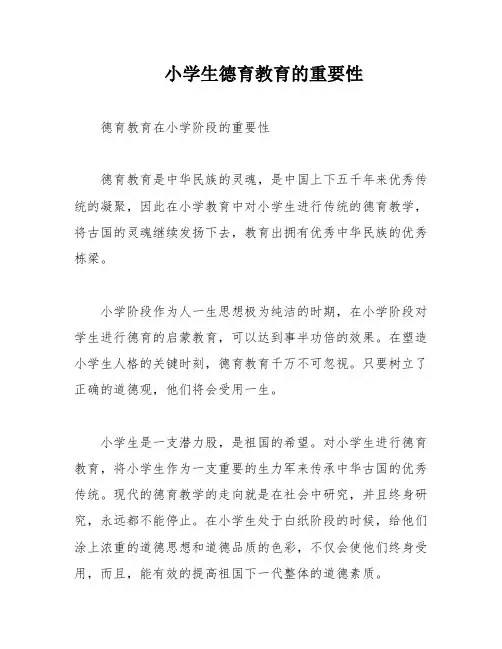 小学生德育教育的重要性

德育教育在小学阶段的重要性

德育教育是中华民族的灵魂，是中国上下五千年来优秀传统的凝聚，因此在小学教育中对小学生进行传统的德育教学，将古国的灵魂继续发扬下去，教育出拥有优秀中华民族的优秀栋梁。

小学阶段作为人一生思想极为纯洁的时期，在小学阶段对学生进行德育的启蒙教育，可以达到事半功倍的效果。在塑造小学生人格的关键时刻，德育教育千万不可忽视。只要树立了正确的道德观，他们将会受用一生。

小学生是一支潜力股，是祖国的希望。对小学生进行德育教育，将小学生作为一支重要的生力军来传承中华古国的优秀传统。现代的德育教学的走向就是在社会中研究，并且终身研究，永远都不能停止。在小学生处于白纸阶段的时候，给他们涂上浓重的道德思想和道德品质的色彩，不仅会使他们终身受用，而且，能有效的提高祖国下一代整体的道德素质。